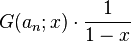 $G(a_n; x) \cdot \frac{1}{1-x}$